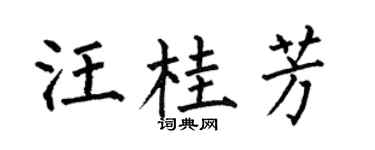 汪桂芳

词典网